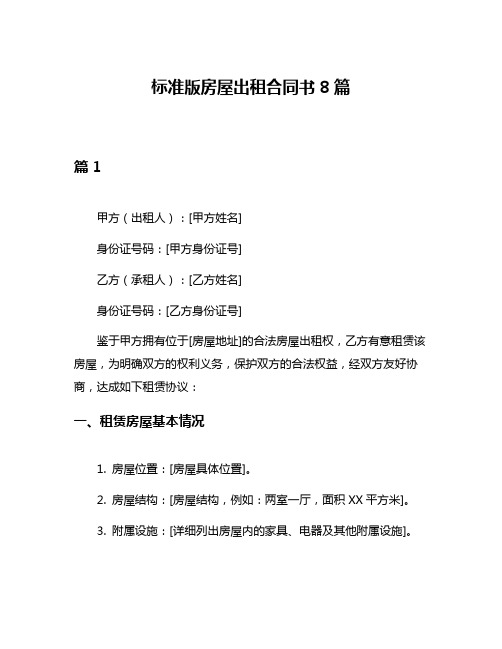 标准版房屋出租合同书 8 篇

篇 1

甲方（出租人）：[甲方姓名]

身份证号码：[甲方身份证号]

乙方（承租人）：[乙方姓名]

身份证号码：[乙方身份证号]

鉴于甲方拥有位于[房屋地址]的合法房屋出租权，乙方有意租赁该房屋，为明确双方的权利义务，保护双方的合法权益，经双方友好协商，达成如下租赁协议：

一、租赁房屋基本情况

1. 房屋位置：[房屋具体位置]。

2. 房屋结构：[房屋结构，例如：两室一厅，面积 XX 平方米]。

3. 附属设施：[详细列出房屋内的家具、电器及其他附属设施]。